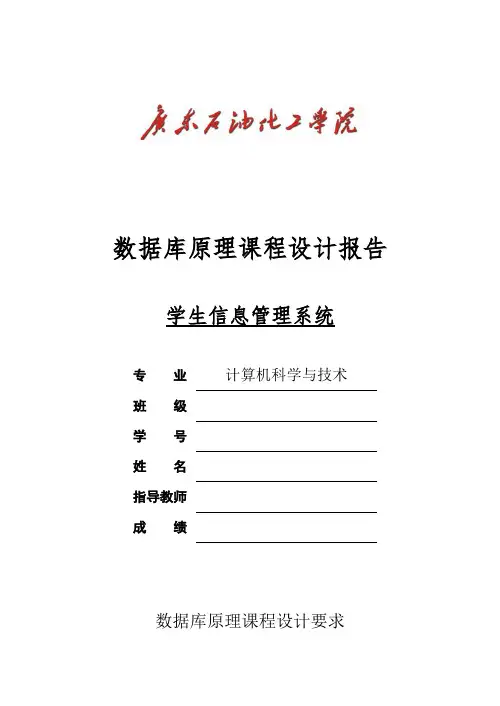 广东石油化工学院

数据库原理课程设计报告

学生信息管理系统

专 业 计算机科学与技术
班 级
学 号
姓 名
指导教师
成 绩

数据库原理课程设计要求